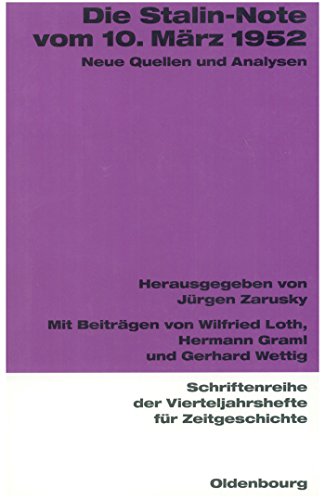 Die Stalin-Note vom 10. März 1952

Neue Quellen und Analysen

Herausgegeben von Jürgen Zarusky

Mit Beiträgen von Wilfried Loth, Hermann Graml und Gerhard Wettig

Schriftenreihe der Vierteljahrshefte für Zeitgeschichte

Oldenbourg